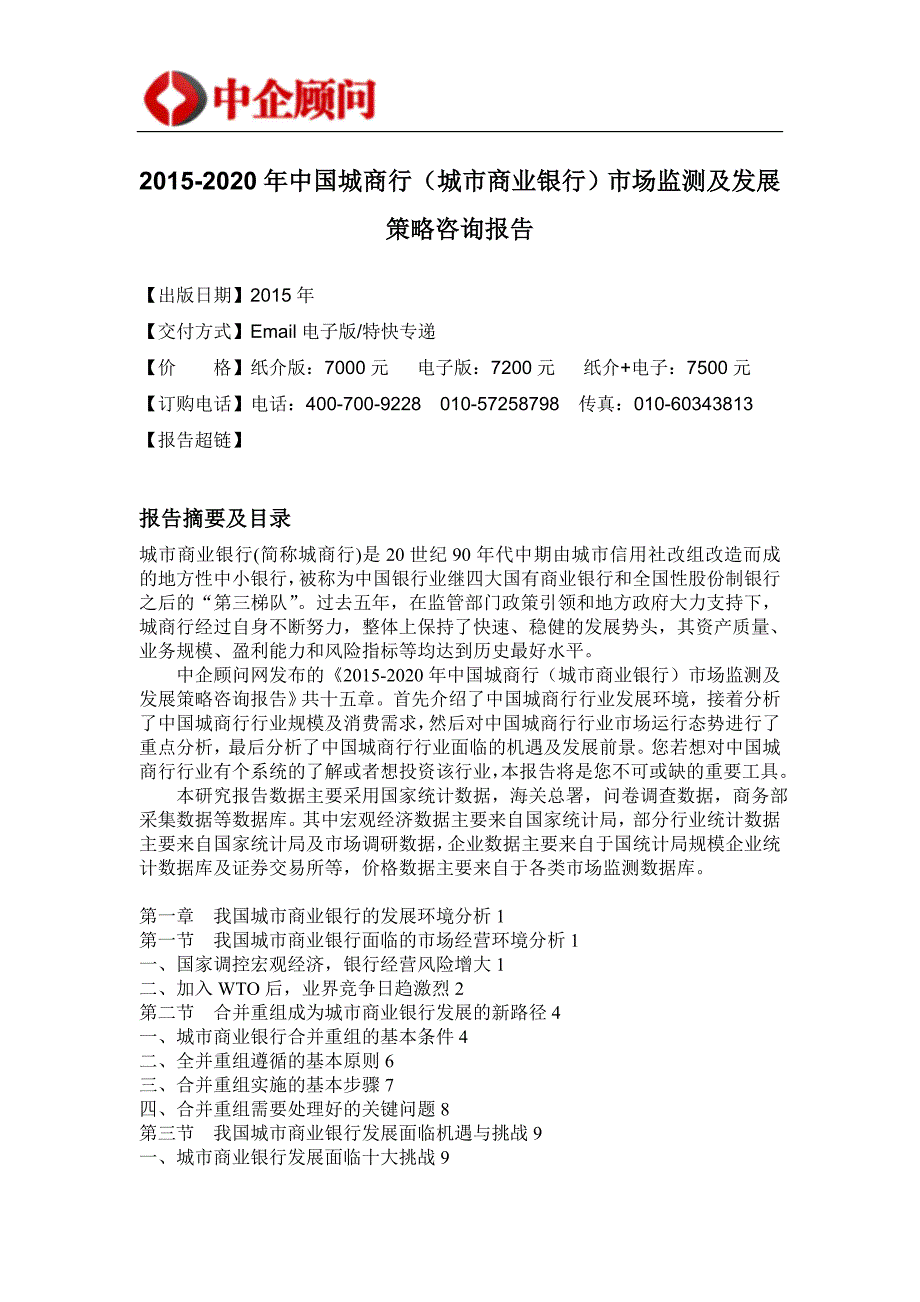 中企顾问

2015-2020 年中国城商行（城市商业银行）市场监测及发展策略咨询报告

【出版日期】2015 年
【交付方式】Email 电子版/特快专递
【价　　格】纸介版：7000 元　　电子版：7200 元　　纸介+电子：7500 元
【订购电话】电话：400-700-9228　010-57258798　传真：010-60343813
【报告超链】

报告摘要及目录

城市商业银行(简称城商行)是 20 世纪 90 年代中期由城市信用社改组改造而成的地方性中小银行，被称为中国银行业继四大国有商业银行和全国性股份制银行之后的“第三梯队”。过去五年，在监管部门政策引领和地方政府大力支持下，城商行经过自身不断努力，整体上保持了快速、稳健的发展势头，其资产质量、业务规模、盈利能力和风险指标等均达到历史最好水平。

中企顾问网发布的《2015-2020 年中国城商行（城市商业银行）市场监测及发展策略咨询报告》共十五章。首先介绍了中国城商行行业发展环境，接着分析了中国城商行行业规模及消费需求，然后对中国城商行行业市场运行态势进行了重点分析，最后分析了中国城商行行业面临的机遇及发展前景。您若想对中国城商行行业有个系统的了解或者想投资该行业，本报告将是您不可或缺的重要工具。

本研究报告数据主要采用国家统计数据，海关总署，问卷调查数据，商务部采集数据等数据库。其中宏观经济数据主要来自国家统计局，部分行业统计数据主要来自国家统计局及市场调研数据，企业数据主要来自于国统计局规模企业统计数据库及证券交易所等，价格数据主要来自于各类市场监测数据库。

第一章　我国城市商业银行的发展环境分析 1
第一节　我国城市商业银行面临的市场经营环境分析 1
一、国家调控宏观经济，银行经营风险增大 1
二、加入 WTO 后，业界竞争日趋激烈 2
第二节　合并重组成为城市商业银行发展的新路径 4
一、城市商业银行合并重组的基本条件 4
二、全并重组遵循的基本原则 6
三、合并重组实施的基本步骤 7
四、合并重组需要处理好的关键问题 8
第三节　我国城市商业银行发展面临机遇与挑战 9
一、城市商业银行发展面临十大挑战 9